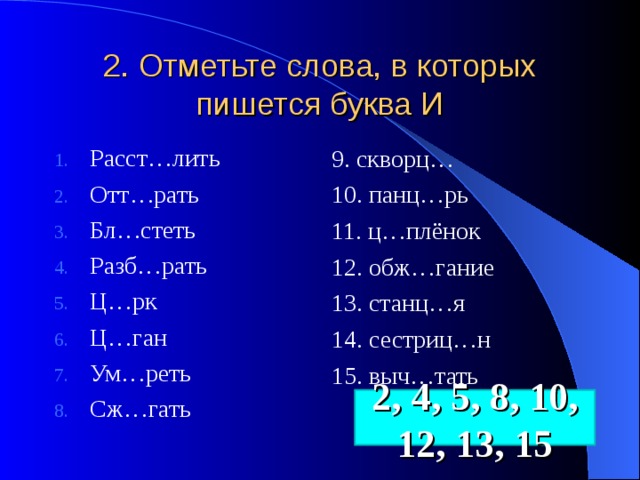 2. Отметьте слова, в которых пишется буква И

1. Расст…лить
2. Отт…рать
3. Бл…стеть
4. Разб…рать
5. Ц…рк
6. Ц…ган
7. Ум…реть
8. Сж…гать

9. скворц…
10. панц…рь
11. ц…плёнок
12. обж…гание
13. станц…я
14. сестриц…н
15. выч…тать

2, 4, 5, 8, 10, 12, 13, 15